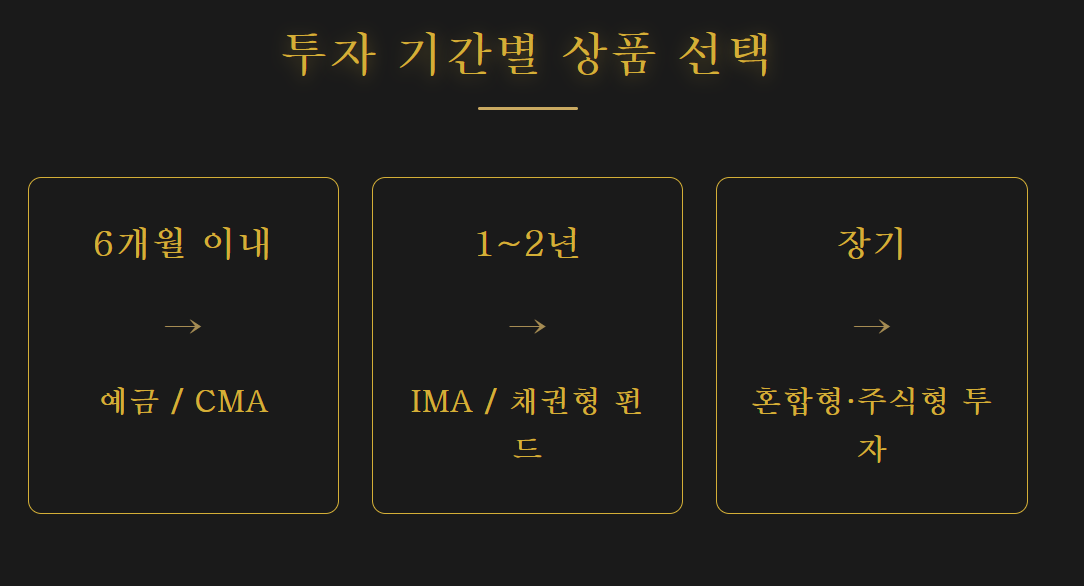 투자 기간별 상품 선택

6개월 이내

→

예금 / CMA

1~2년

→

IMA / 채권형 펀드

장기

→

혼합형·주식형 투자